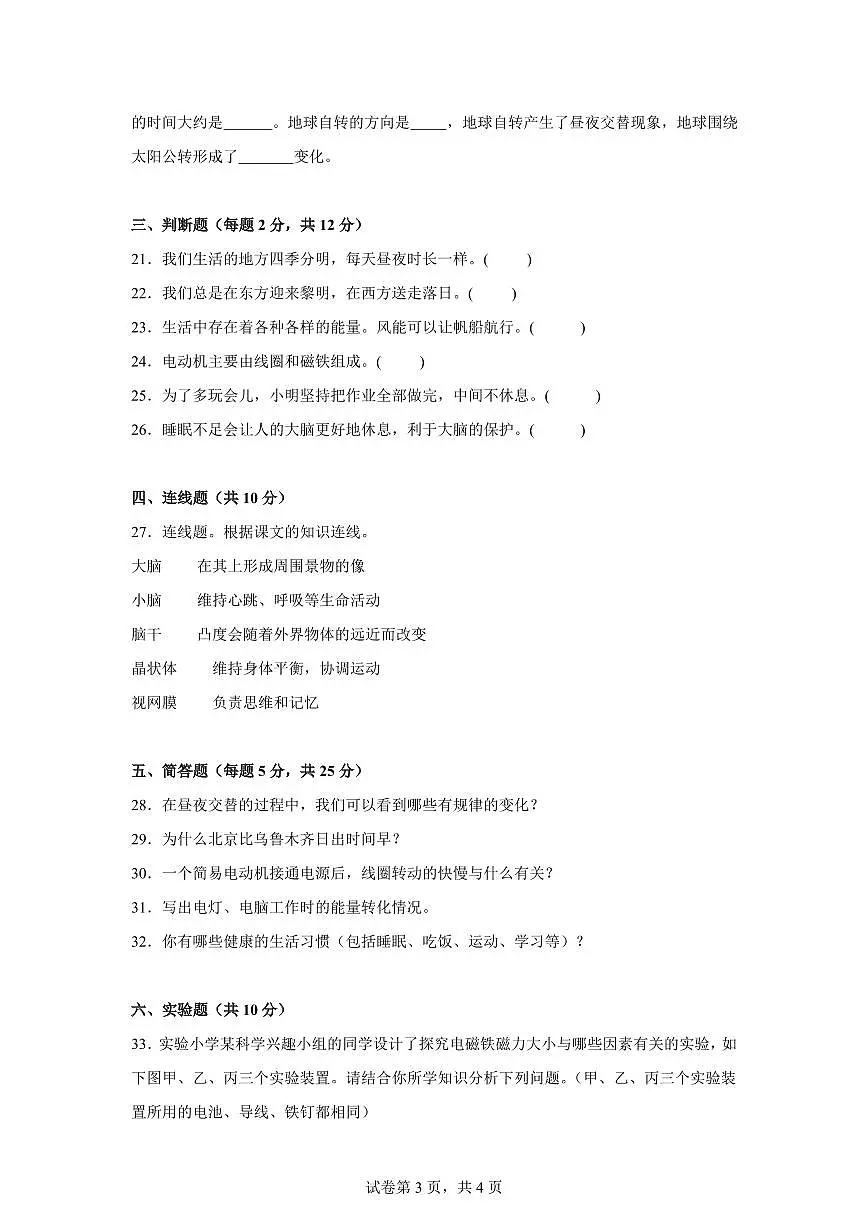 的时间大约是______。地球自转的方向是_____，地球自转产生了昼夜交替现象，地球围绕太阳公转形成了_______变化。

三、判断题（每题 2 分，共 12 分）

21．我们生活的地方四季分明，每天昼夜时长一样。(　　)

22．我们总是在东方迎来黎明，在西方送走落日。(　　)

23．生活中存在着各种各样的能量。风能可以让帆船航行。(　　)

24．电动机主要由线圈和磁铁组成。(　　)

25．为了多玩会儿，小明坚持把作业全部做完，中间不休息。(　　)

26．睡眠不足会让人的大脑更好地休息，利于大脑的保护。(　　)

四、连线题（共 10 分）

27．连线题。根据课文的知识连线。

大脑　　在其上形成周围景物的像

小脑　　维持心跳、呼吸等生命活动

脑干　　凸度会随着外界物体的远近而改变

晶状体　　维持身体平衡，协调运动

视网膜　　负责思维和记忆

五、简答题（每题 5 分，共 25 分）

28．在昼夜交替的过程中，我们可以看到哪些有规律的变化？

29．为什么北京比乌鲁木齐日出时间早？

30．一个简易电动机接通电源后，线圈转动的快慢与什么有关？

31．写出电灯、电脑工作时的能量转化情况。

32．你有哪些健康的生活习惯（包括睡眠、吃饭、运动、学习等）？

六、实验题（共 10 分）

33．实验小学某科学兴趣小组的同学设计了探究电磁铁磁力大小与哪些因素有关的实验，如下图甲、乙、丙三个实验装置。请结合你所学知识分析下列问题。（甲、乙、丙三个实验装置所用的电池、导线、铁钉都相同）

试卷第 3 页，共 4 页